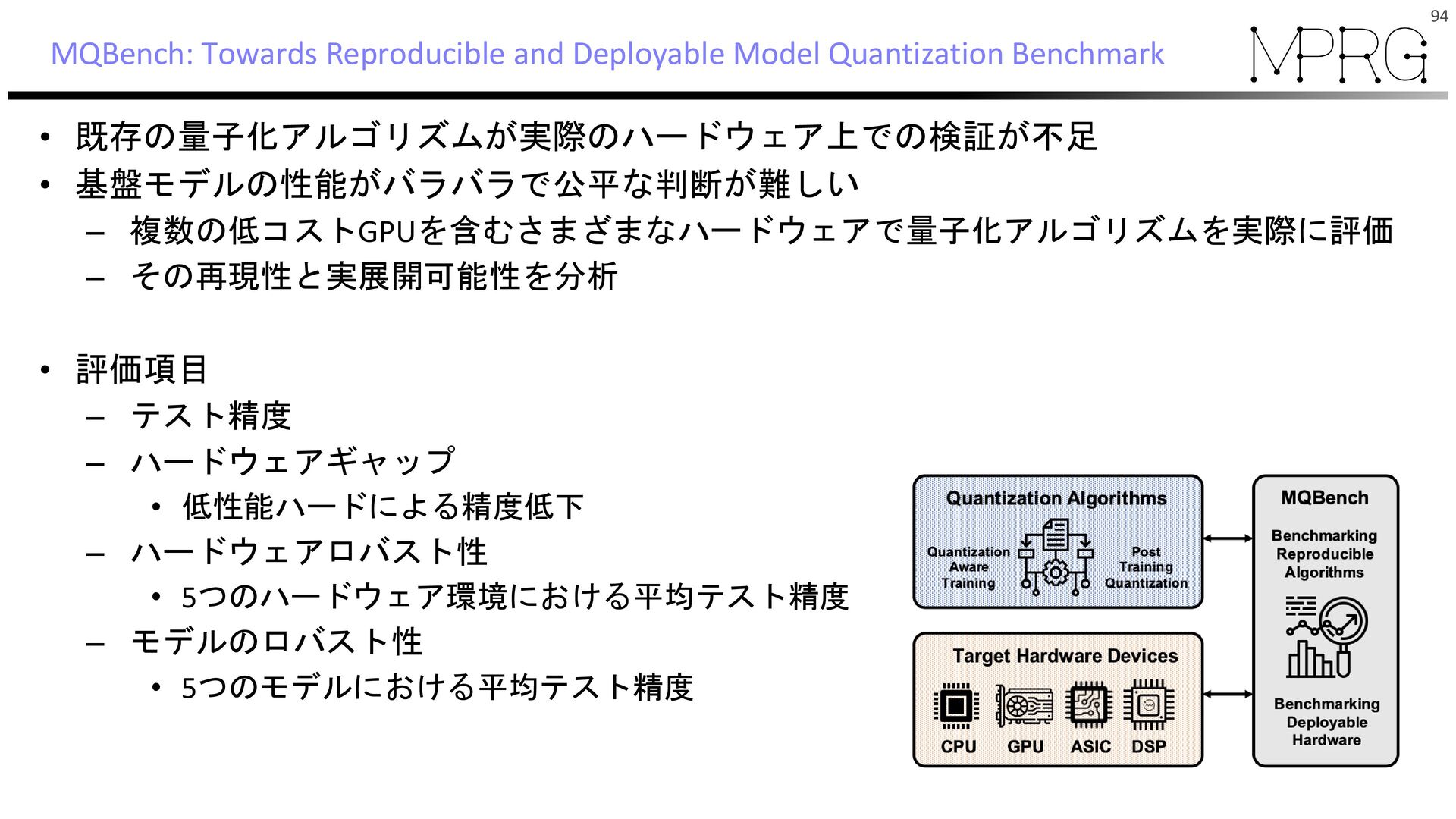 94

MQBench: Towards Reproducible and Deployable Model Quantization Benchmark

MPRG

• 既存の量子化アルゴリズムが実際のハードウェア上での検証が不足
• 基盤モデルの性能がバラバラで公平な判断が難しい
– 複数の低コストGPUを含むさまざまなハードウェアで量子化アルゴリズムを実際に評価
– その再現性と実展開可能性を分析

• 評価項目
– テスト精度
– ハードウェアギャップ
• 低性能ハードによる精度低下
– ハードウェアロバスト性
• 5つのハードウェア環境における平均テスト精度
– モデルのロバスト性
• 5つのモデルにおける平均テスト精度

Quantization Algorithms
Quantization Aware Training
Post Training Quantization

Target Hardware Devices
CPU GPU ASIC DSP

MQBench
Benchmarking Reproducible Algorithms
Benchmarking Deployable Hardware